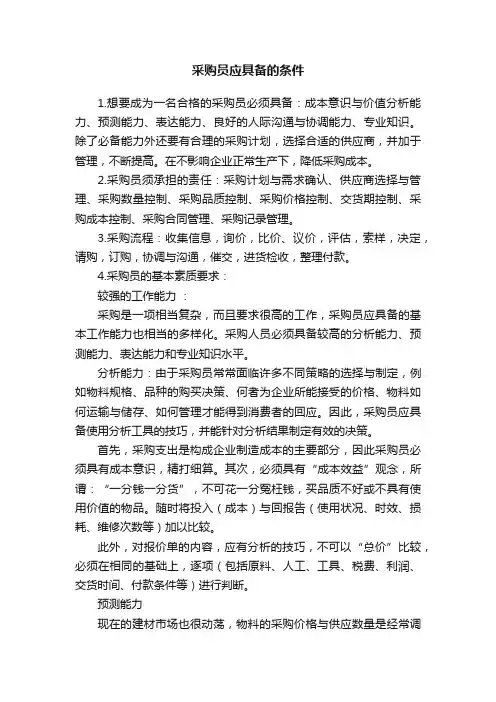 采购员应具备的条件

1.想要成为一名合格的采购员必须具备：成本意识与价值分析能力、预测能力、表达能力、良好的人际沟通与协调能力、专业知识。除了必备能力外还要有合理的采购计划，选择合适的供应商，并加于管理，不断提高。在不影响企业正常生产下，降低采购成本。

2.采购员须承担的责任：采购计划与需求确认、供应商选择与管理、采购数量控制、采购品质控制、采购价格控制、交货期控制、采购成本控制、采购合同管理、采购记录管理。

3.采购流程：收集信息，询价，比价、议价，评估，索样，决定，请购，订购，协调与沟通，催交，进货检收，整理付款。

4.采购员的基本素质要求：

较强的工作能力：

采购是一项相当复杂，而且要求很高的工作，采购员应具备的基本工作能力也相当的多样化。采购人员必须具备较高的分析能力、预测能力、表达能力和专业知识水平。

分析能力：由于采购员常常面临许多不同策略的选择与制定，例如物料规格、品种的购买决策、何者为企业所能接受的价格、物料如何运输与储存、如何管理才能得到消费者的回应。因此，采购员应具备使用分析工具的技巧，并能针对分析结果制定有效的决策。

首先，采购支出是构成企业制造成本的主要部分，因此采购员必须具有成本意识，精打细算。其次，必须具有“成本效益”观念，所谓：“一分钱一分货”，不可花一分冤枉钱，买品质不好或不具有使用价值的物品。随时将投入（成本）与回报告（使用状况、时效、损耗、维修次数等）加以比较。

此外，对报价单的内容，应有分析的技巧，不可以“总价”比较，必须在相同的基础上，逐项（包括原料、人工、工具、税费、利润、交货时间、付款条件等）进行判断。

预测能力

现在的建材市场也很动荡，物料的采购价格与供应数量是经常调